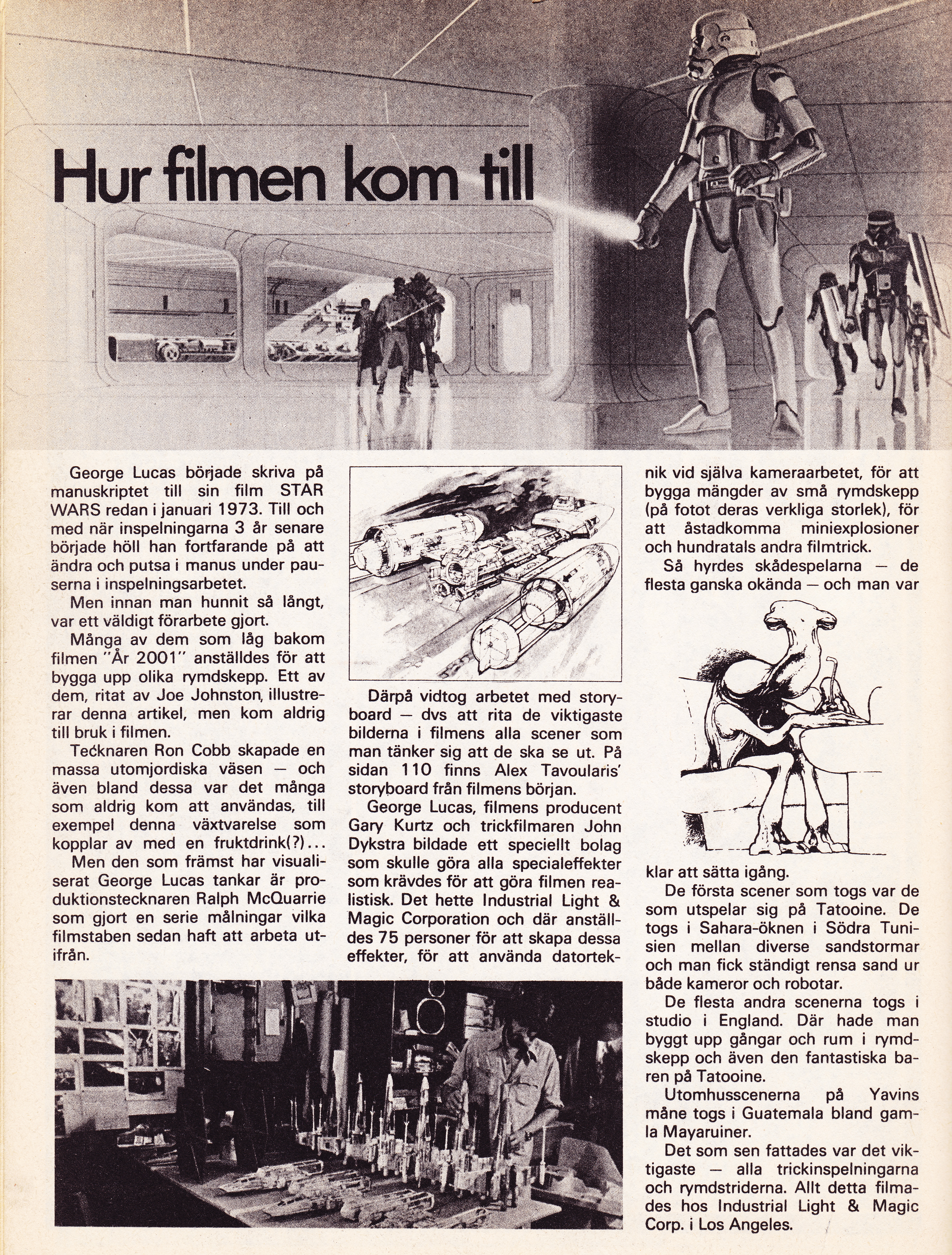 Hur filmen kom till

George Lucas började skriva på manuskriptet till sin film STAR WARS redan i januari 1973. Till och med när inspelningarna 3 år senare började höll han fortfarande på att ändra och putsa i manus under pauserna i inspelningsarbetet.

Men innan man hunnit så långt, var ett väldigt förarbete gjort.

Många av dem som låg bakom filmen "År 2001" anställdes för att bygga upp olika rymdskepp. Ett av dem, ritat av Joe Johnston, illustrerar denna artikel, men kom aldrig till bruk i filmen.

Tecknaren Ron Cobb skapade en massa utomjordiska väsen — och även bland dessa var det många som aldrig kom att användas, till exempel denna växtvarelse som kopplar av med en fruktdrink(?)...

Men den som främst har visualiserat George Lucas tankar är produktionstecknaren Ralph McQuarrie som gjort en serie målningar vilka filmstaben sedan haft att arbeta utifrån.

Därpå vidtog arbetet med storyboard — dvs att rita de viktigaste bilderna i filmens alla scener som man tänker sig att de ska se ut. På sidan 110 finns Alex Tavoularis' storyboard från filmens början.

George Lucas, filmens producent Gary Kurtz och trickfilmaren John Dykstra bildade ett speciellt bolag som skulle göra alla specialeffekter som krävdes för att göra filmen realistisk. Det hette Industrial Light & Magic Corporation och där anställdes 75 personer för att skapa dessa effekter, för att använda datorteknik vid själva kameraarbetet, för att bygga mängder av små rymdskepp (på fotot deras verkliga storlek), för att åstadkomma miniexplosioner och hundratals andra filmtrick.

Så hyrdes skådespelarna — de flesta ganska okända — och man var klar att sätta igång.

De första scener som togs var de som utspelar sig på Tatooine. De togs i Sahara-öknen i Södra Tunisien mellan diverse sandstormar och man fick ständigt rensa sand ur både kameror och robotar.

De flesta andra scenerna togs i studio i England. Där hade man byggt upp gångar och rum i rymdskepp och även den fantastiska baren på Tatooine.

Utomhusscenerna på Yavins måne togs i Guatemala bland gamla Mayaruiner.

Det som sen fattades var det viktigaste — alla trickinspelningarna och rymdstriderna. Allt detta filmades hos Industrial Light & Magic Corp. i Los Angeles.